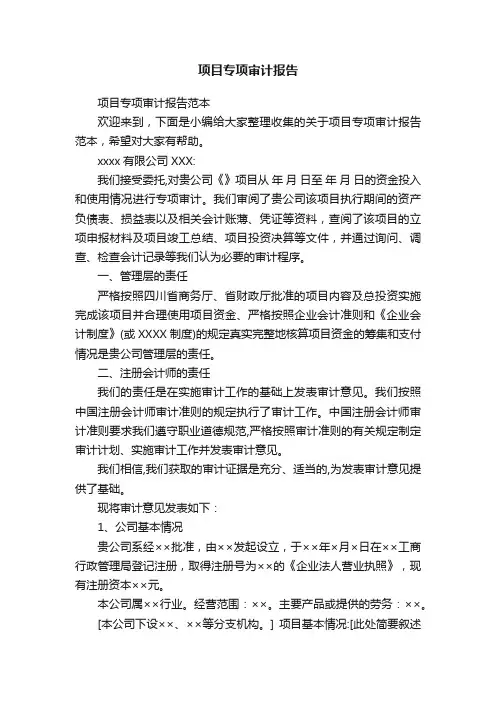 项目专项审计报告

项目专项审计报告范本

欢迎来到，下面是小编给大家整理收集的关于项目专项审计报告范本，希望对大家有帮助。

xxxx 有限公司 XXX:

我们接受委托,对贵公司《》项目从 年 月 日至 年 月 日的资金投入和使用情况进行专项审计。我们审阅了贵公司该项目执行期间的资产负债表、损益表以及相关会计账簿、凭证等资料，查阅了该项目的立项申报材料及项目竣工总结、项目投资决算等文件，并通过询问、调查、检查会计记录等我们认为必要的审计程序。

一、管理层的责任

严格按照四川省商务厅、省财政厅批准的项目内容及总投资实施完成该项目并合理使用项目资金、严格按照企业会计准则和《企业会计制度》(或 XXXX 制度)的规定真实完整地核算项目资金的筹集和支付情况是贵公司管理层的责任。

二、注册会计师的责任

我们的责任是在实施审计工作的基础上发表审计意见。我们按照中国注册会计师审计准则的规定执行了审计工作。中国注册会计师审计准则要求我们遵守职业道德规范,严格按照审计准则的有关规定制定审计计划、实施审计工作并发表审计意见。

我们相信,我们获取的审计证据是充分、适当的,为发表审计意见提供了基础。

现将审计意见发表如下：

1、公司基本情况

贵公司系经××批准，由××发起设立，于××年×月×日在××工商行政管理局登记注册，取得注册号为××的《企业法人营业执照》，现有注册资本××元。

本公司属××行业。经营范围：××。主要产品或提供的劳务：××。

[本公司下设××、××等分支机构。] 项目基本情况:[此处简要叙述